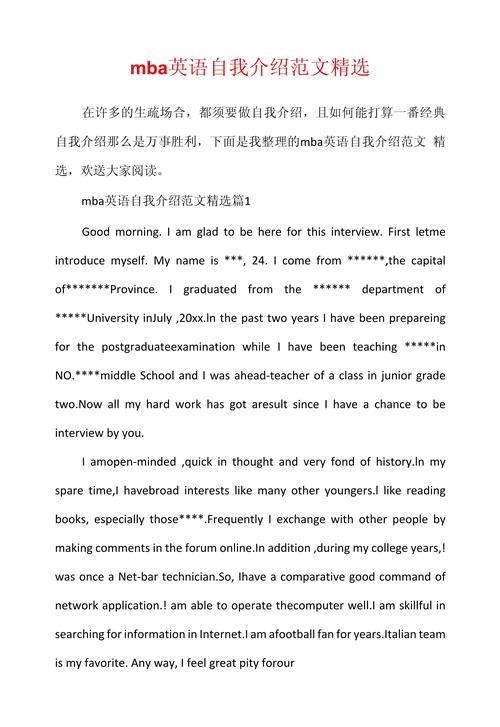 mba英语自我介绍范文精选

在许多的生疏场合，都须要做自我介绍，且如何能打算一番经典自我介绍那么是万事胜利，下面是我整理的mba英语自我介绍范文 精选，欢送大家阅读。

mba英语自我介绍范文精选篇1

Good morning. I am glad to be here for this interview. First letme introduce myself. My name is ***, 24. I come from ******,the capital of*******Province. I graduated from the ****** department of *****University inJuly ,20xx.ln the past two years I have been prepareing for the postgraduateexamination while I have been teaching *****in NO.****middle School and I was ahead-teacher of a class in junior grade two.Now all my hard work has got aresult since I have a chance to be interview by you.

I amopen-minded ,quick in thought and very fond of history.ln my spare time,I havebroad interests like many other youngers.l like reading books, especially those****.Frequently I exchange with other people by making comments in the forum online.In addition ,during my college years,! was once a Net-bar technician.So, Ihave a comparative good command of network application.! am able to operate thecomputer well.I am skillful in searching for information in Internet.I am afootball fan for years.Italian team is my favorite. Any way, I feel great pity forour